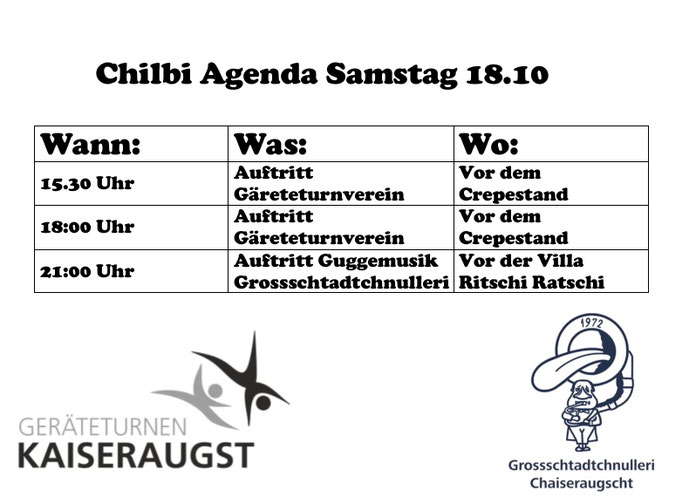 Chilbi Agenda Samstag 18.10

| Wann: | Was: | Wo: |
|---|---|---|
| 15.30 Uhr | Auftritt Gäreteturnverein | Vor dem Crepestand |
| 18:00 Uhr | Auftritt Gäreteturnverein | Vor dem Crepestand |
| 21:00 Uhr | Auftritt Guggemusik Grossschtadtchnulleri | Vor der Villa Ritschi Ratschi |

GERÄTETURNEN
KAISERAUGST

1972

Grossschtadtchnulleri
Chaiseraugscht